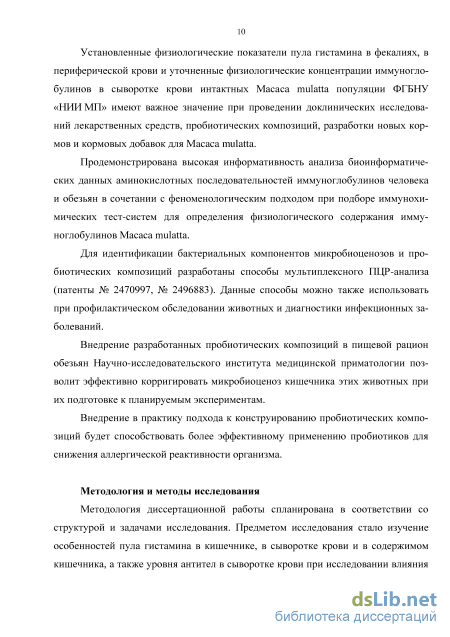 10

Установленные физиологические показатели пула гистамина в фекалиях, в периферической крови и уточненные физиологические концентрации иммуноглобулинов в сыворотке крови интактных Macaca mulatta популяции ФГБНУ «НИИ МП» имеют важное значение при проведении доклинических исследований лекарственных средств, пробиотических композиций, разработки новых кормов и кормовых добавок для Macaca mulatta.

Продемонстрирована высокая информативность анализа биоинформатических данных аминокислотных последовательностей иммуноглобулинов человека и обезьян в сочетании с феноменологическим подходом при подборе иммунохимических тест-систем для определения физиологического содержания иммуноглобулинов Macaca mulatta.

Для идентификации бактериальных компонентов микробиоценозов и пробиотических композиций разработаны способы мультиплексного ПЦР-анализа (патенты № 2470997, № 2496883). Данные способы можно также использовать при профилактическом обследовании животных и диагностики инфекционных заболеваний.

Внедрение разработанных пробиотических композиций в пищевой рацион обезьян Научно-исследовательского института медицинской приматологии позволит эффективно корригировать микробиоценоз кишечника этих животных при их подготовке к планируемым экспериментам.

Внедрение в практику подхода к конструированию пробиотических композиций будет способствовать более эффективному применению пробиотиков для снижения аллергической реактивности организма.

Методология и методы исследования

Методология диссертационной работы спланирована в соответствии со структурой и задачами исследования. Предметом исследования стало изучение особенностей пула гистамина в кишечнике, в сыворотке крови и в содержимом кишечника, а также уровня антител в сыворотке крови при исследовании влияния

dsLib.net
библиотека диссертаций